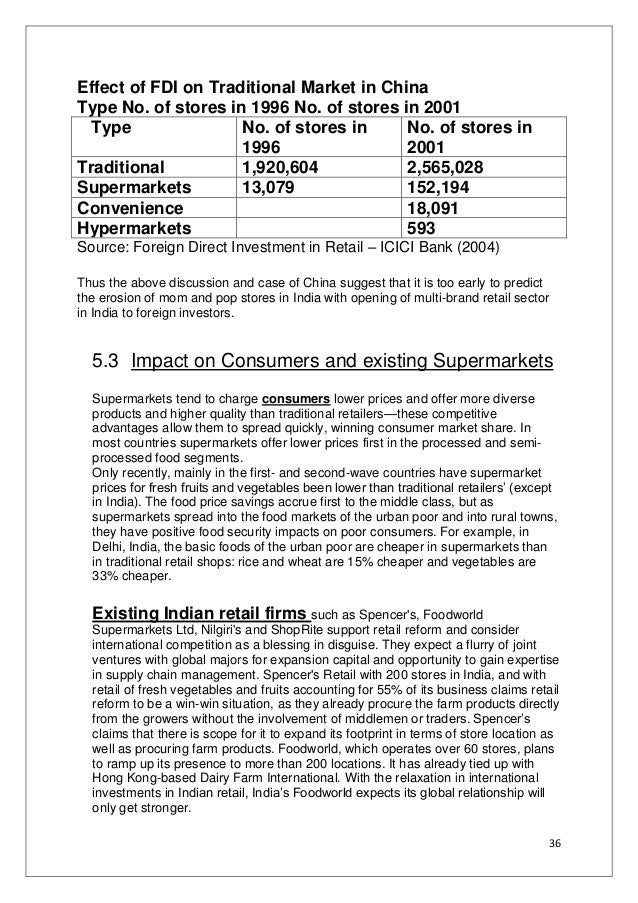 Effect of FDI on Traditional Market in China
Type No. of stores in 1996 No. of stores in 2001

| Type | No. of stores in 1996 | No. of stores in 2001 |
|---|---|---|
| Traditional | 1,920,604 | 2,565,028 |
| Supermarkets | 13,079 | 152,194 |
| Convenience | | 18,091 |
| Hypermarkets | | 593 |

Source: Foreign Direct Investment in Retail – ICICI Bank (2004)

Thus the above discussion and case of China suggest that it is too early to predict the erosion of mom and pop stores in India with opening of multi-brand retail sector in India to foreign investors.

5.3 Impact on Consumers and existing Supermarkets

Supermarkets tend to charge consumers lower prices and offer more diverse products and higher quality than traditional retailers—these competitive advantages allow them to spread quickly, winning consumer market share. In most countries supermarkets offer lower prices first in the processed and semi-processed food segments.
Only recently, mainly in the first- and second-wave countries have supermarket prices for fresh fruits and vegetables been lower than traditional retailers' (except in India). The food price savings accrue first to the middle class, but as supermarkets spread into the food markets of the urban poor and into rural towns, they have positive food security impacts on poor consumers. For example, in Delhi, India, the basic foods of the urban poor are cheaper in supermarkets than in traditional retail shops: rice and wheat are 15% cheaper and vegetables are 33% cheaper.

Existing Indian retail firms such as Spencer's, Foodworld Supermarkets Ltd, Nilgiri's and ShopRite support retail reform and consider international competition as a blessing in disguise. They expect a flurry of joint ventures with global majors for expansion capital and opportunity to gain expertise in supply chain management. Spencer's Retail with 200 stores in India, and with retail of fresh vegetables and fruits accounting for 55% of its business claims retail reform to be a win-win situation, as they already procure the farm products directly from the growers without the involvement of middlemen or traders. Spencer's claims that there is scope for it to expand its footprint in terms of store location as well as procuring farm products. Foodworld, which operates over 60 stores, plans to ramp up its presence to more than 200 locations. It has already tied up with Hong Kong-based Dairy Farm International. With the relaxation in international investments in Indian retail, India's Foodworld expects its global relationship will only get stronger.

36